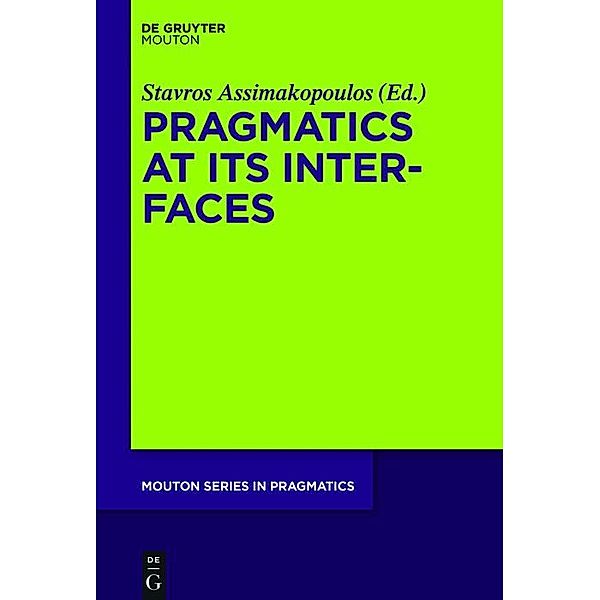 DE GRUYTER
MOUTON

Stavros Assimakopoulos (Ed.)

PRAGMATICS AT ITS INTERFACES

MOUTON SERIES IN PRAGMATICS

DE
G